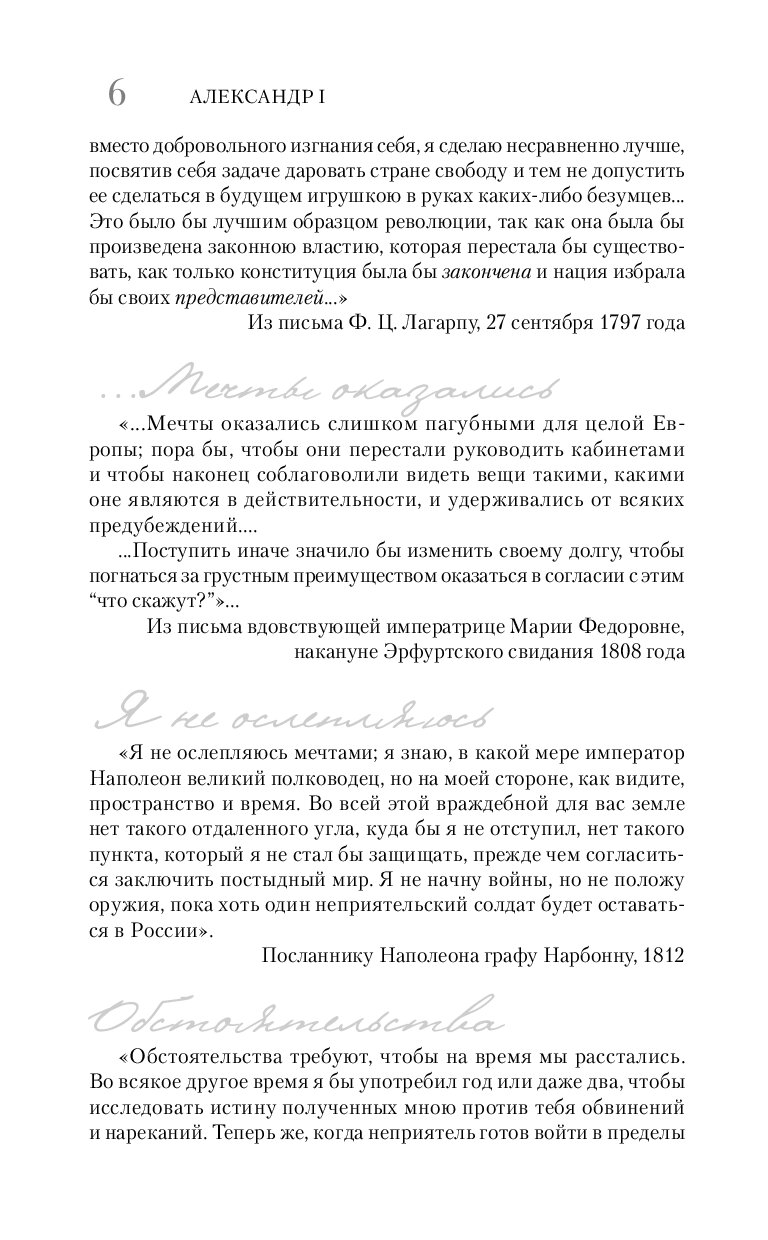 6 АЛЕКСАНДР I

вместо добровольного изгнания себя, я сделаю несравненно лучше, посвятив себя задаче даровать стране свободу и тем не допустить ее сделаться в будущем игрушкою в руках каких-либо безумцев... Это было бы лучшим образцом революции, так как она была бы произведена законною властию, которая перестала бы существовать, как только конституция была бы закончена и нация избрала бы своих представителей...»

Из письма Ф. Ц. Лагарпу, 27 сентября 1797 года

...Мечты оказались

«...Мечты оказались слишком пагубными для целой Европы; пора бы, чтобы они перестали руководить кабинетами и чтобы наконец соблаговолили видеть вещи такими, какими оне являются в действительности, и удерживались от всяких предубеждений....

...Поступить иначе значило бы изменить своему долгу, чтобы погнаться за грустным преимуществом оказаться в согласии с этим "что скажут?"»...

Из письма вдовствующей императрице Марии Федоровне, накануне Эрфуртского свидания 1808 года

Я не ослепляюсь

«Я не ослепляюсь мечтами; я знаю, в какой мере император Наполеон великий полководец, но на моей стороне, как видите, пространство и время. Во всей этой враждебной для вас земле нет такого отдаленного угла, куда бы я не отступил, нет такого пункта, который я не стал бы защищать, прежде чем согласиться заключить постыдный мир. Я не начну войны, но не положу оружия, пока хоть один неприятельский солдат будет оставаться в России».

Посланнику Наполеона графу Нарбонну, 1812

Обстоятельства

«Обстоятельства требуют, чтобы на время мы расстались. Во всякое другое время я бы употребил год или даже два, чтобы исследовать истину полученных мною против тебя обвинений и нареканий. Теперь же, когда неприятель готов войти в пределы